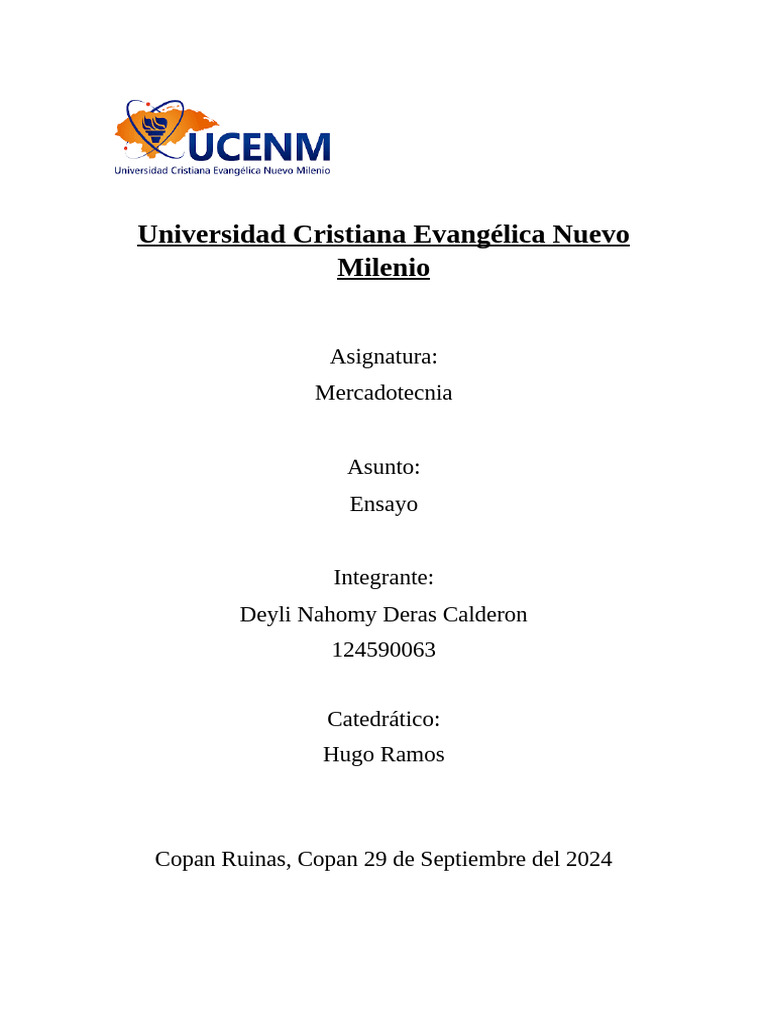 UCENM
Universidad Cristiana Evangélica Nuevo Milenio

Universidad Cristiana Evangélica Nuevo Milenio

Asignatura:
Mercadotecnia

Asunto:
Ensayo

Integrante:
Deyli Nahomy Deras Calderon
124590063

Catedrático:
Hugo Ramos

Copan Ruinas, Copan 29 de Septiembre del 2024